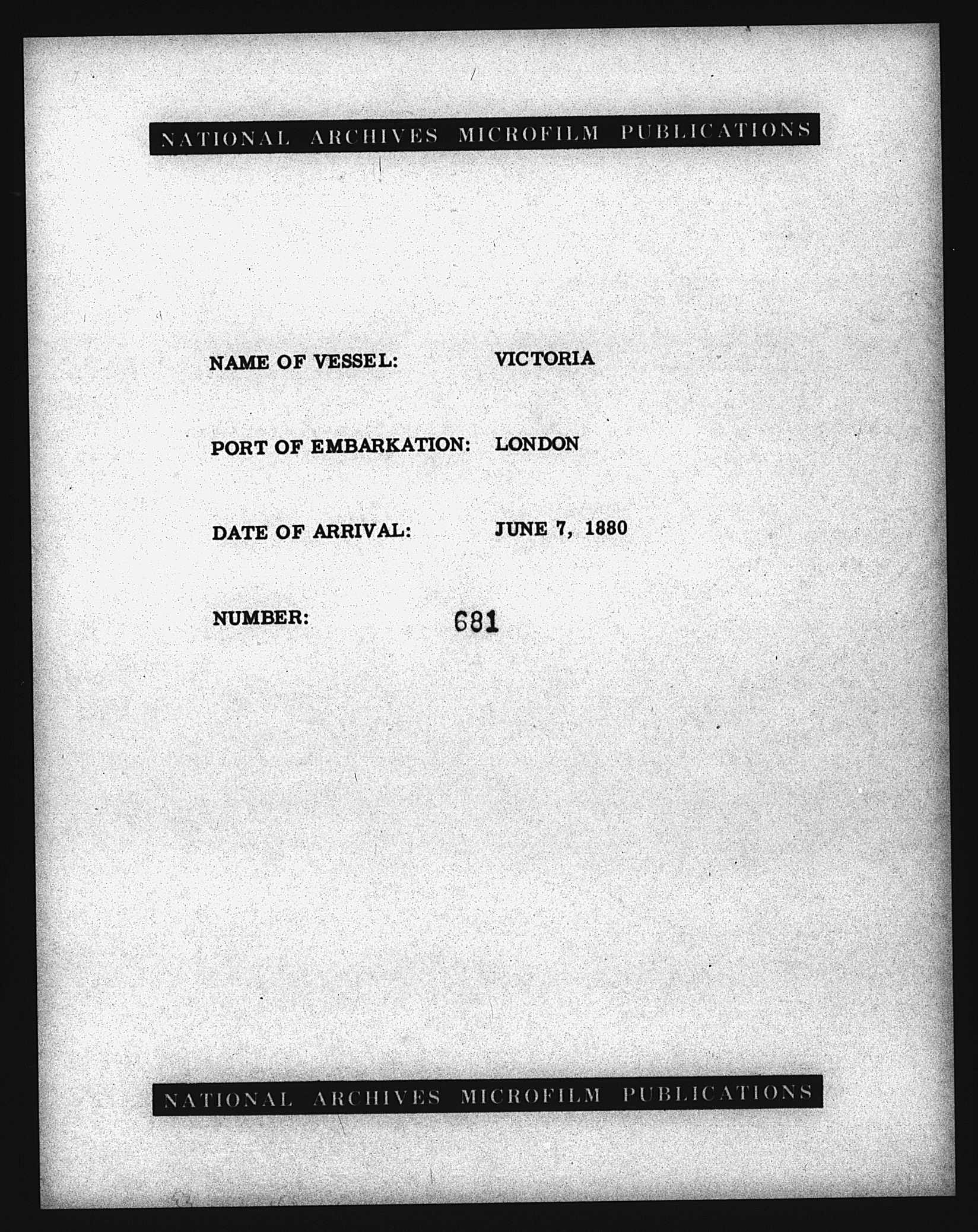 NATIONAL ARCHIVES MICROFILM PUBLICATIONS

NAME OF VESSEL: VICTORIA

PORT OF EMBARKATION: LONDON

DATE OF ARRIVAL: JUNE 7, 1880

NUMBER: 681

NATIONAL ARCHIVES MICROFILM PUBLICATIONS